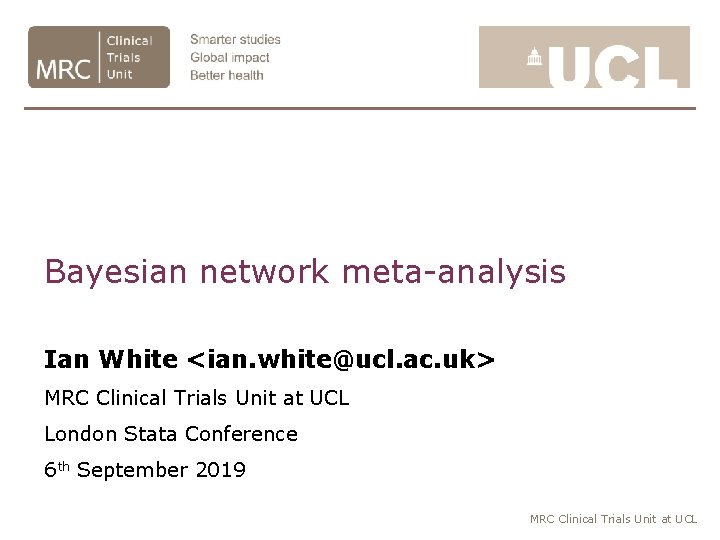 MRC Clinical Trials Unit

Smarter studies
Global impact
Better health

UCL

Bayesian network meta-analysis

Ian White <ian.white@ucl.ac.uk>

MRC Clinical Trials Unit at UCL

London Stata Conference

6th September 2019

MRC Clinical Trials Unit at UCL